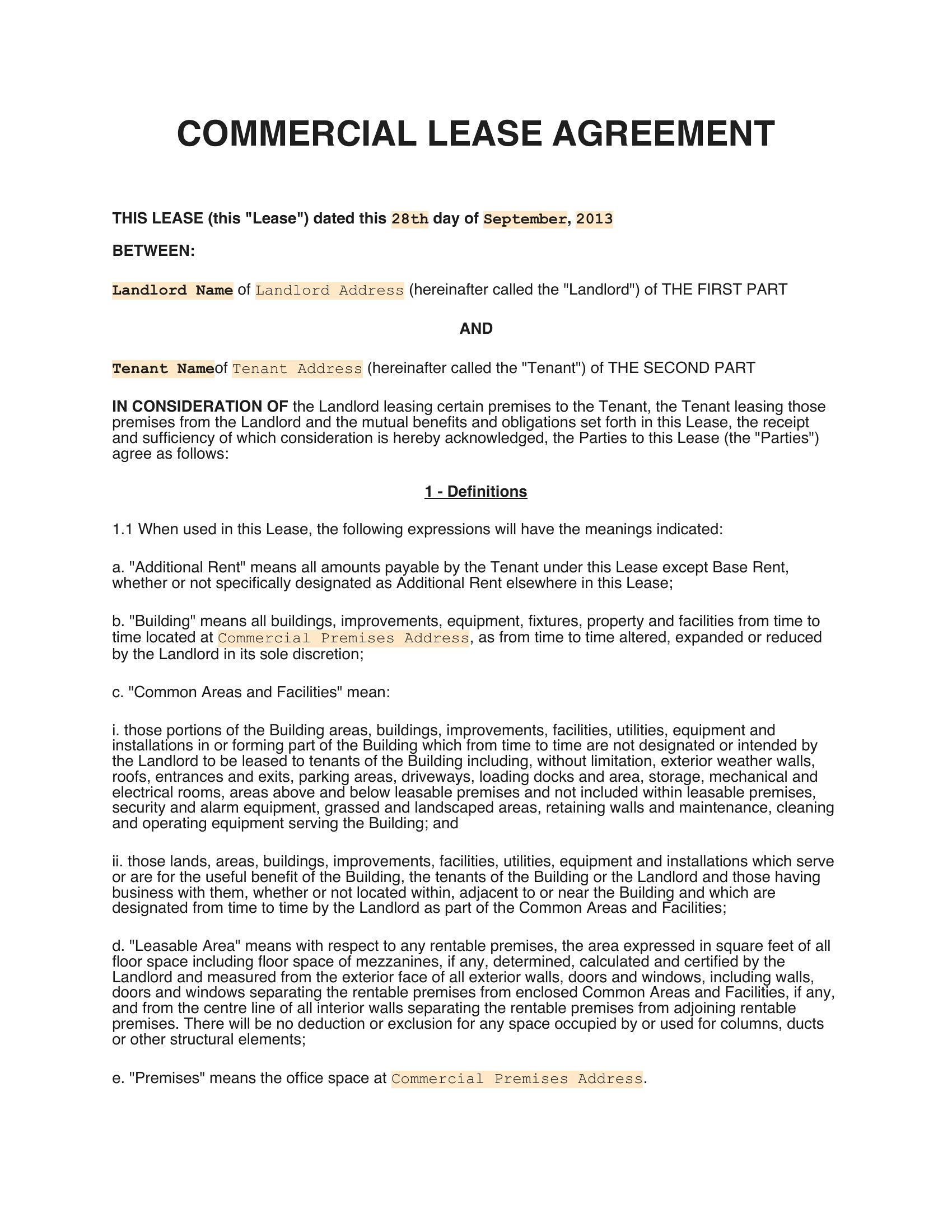 COMMERCIAL LEASE AGREEMENT

THIS LEASE (this "Lease") dated this 28th day of September, 2013

BETWEEN:

Landlord Name of Landlord Address (hereinafter called the "Landlord") of THE FIRST PART

AND

Tenant Nameof Tenant Address (hereinafter called the "Tenant") of THE SECOND PART

IN CONSIDERATION OF the Landlord leasing certain premises to the Tenant, the Tenant leasing those premises from the Landlord and the mutual benefits and obligations set forth in this Lease, the receipt and sufficiency of which consideration is hereby acknowledged, the Parties to this Lease (the "Parties") agree as follows:

1 - Definitions

1.1 When used in this Lease, the following expressions will have the meanings indicated:

a. "Additional Rent" means all amounts payable by the Tenant under this Lease except Base Rent, whether or not specifically designated as Additional Rent elsewhere in this Lease;

b. "Building" means all buildings, improvements, equipment, fixtures, property and facilities from time to time located at Commercial Premises Address, as from time to time altered, expanded or reduced by the Landlord in its sole discretion;

c. "Common Areas and Facilities" mean:

i. those portions of the Building areas, buildings, improvements, facilities, utilities, equipment and installations in or forming part of the Building which from time to time are not designated or intended by the Landlord to be leased to tenants of the Building including, without limitation, exterior weather walls, roofs, entrances and exits, parking areas, driveways, loading docks and area, storage, mechanical and electrical rooms, areas above and below leasable premises and not included within leasable premises, security and alarm equipment, grassed and landscaped areas, retaining walls and maintenance, cleaning and operating equipment serving the Building; and

ii. those lands, areas, buildings, improvements, facilities, utilities, equipment and installations which serve or are for the useful benefit of the Building, the tenants of the Building or the Landlord and those having business with them, whether or not located within, adjacent to or near the Building and which are designated from time to time by the Landlord as part of the Common Areas and Facilities;

d. "Leasable Area" means with respect to any rentable premises, the area expressed in square feet of all floor space including floor space of mezzanines, if any, determined, calculated and certified by the Landlord and measured from the exterior face of all exterior walls, doors and windows, including walls, doors and windows separating the rentable premises from enclosed Common Areas and Facilities, if any, and from the centre line of all interior walls separating the rentable premises from adjoining rentable premises. There will be no deduction or exclusion for any space occupied by or used for columns, ducts or other structural elements;

e. "Premises" means the office space at Commercial Premises Address.